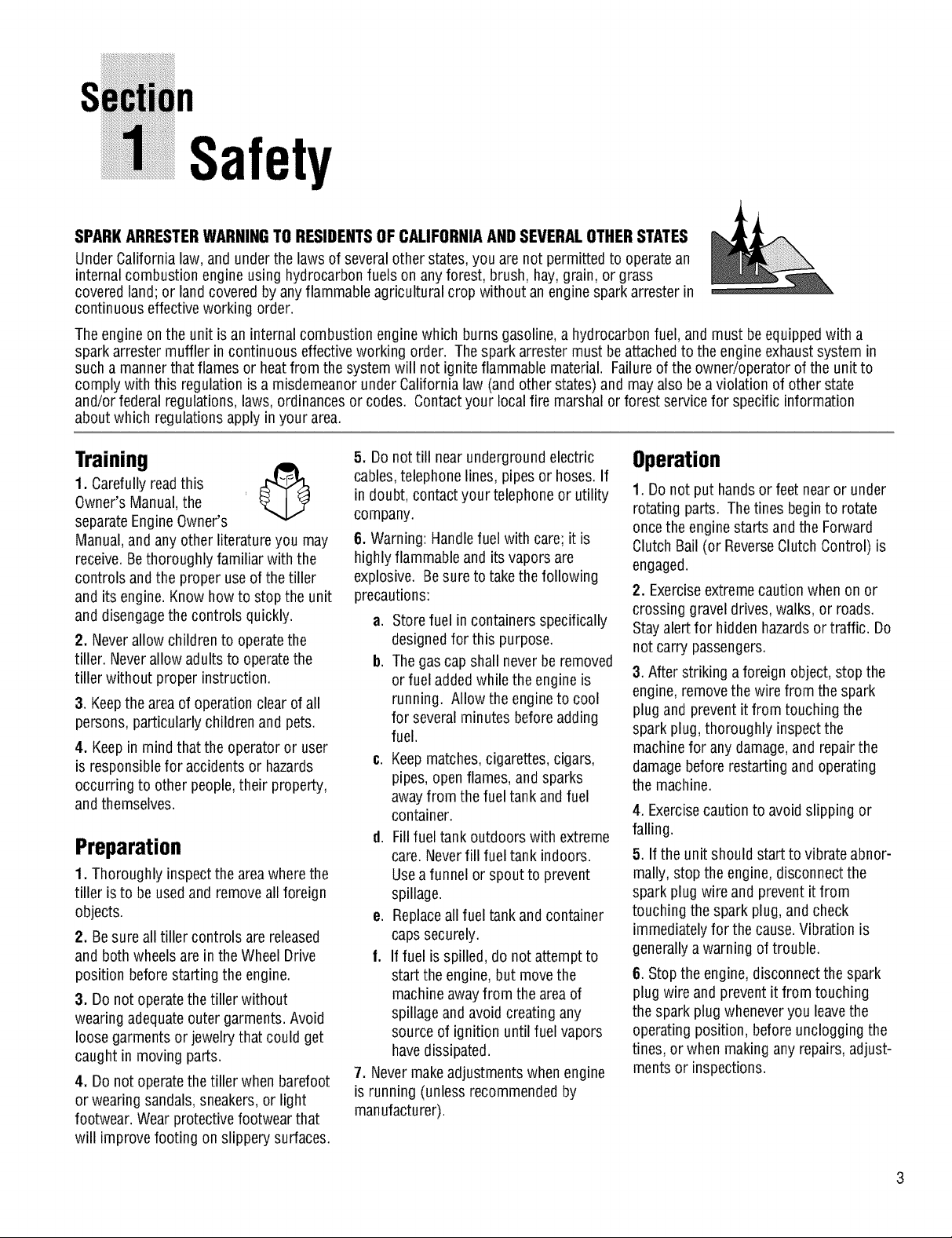 Section

1 Safety

SPARK ARRESTER WARNING TO RESIDENTS OF CALIFORNIA AND SEVERAL OTHER STATES

Under California law, and under the laws of several other states, you are not permitted to operate an internal combustion engine using hydrocarbon fuels on any forest, brush, hay, grain, or grass covered land; or land covered by any flammable agricultural crop without an engine spark arrester in continuous effective working order.

The engine on the unit is an internal combustion engine which burns gasoline, a hydrocarbon fuel, and must be equipped with a spark arrester muffler in continuous effective working order. The spark arrester must be attached to the engine exhaust system in such a manner that flames or heat from the system will not ignite flammable material. Failure of the owner/operator of the unit to comply with this regulation is a misdemeanor under California law (and other states) and may also be a violation of other state and/or federal regulations, laws, ordinances or codes. Contact your local fire marshal or forest service for specific information about which regulations apply in your area.

Training

1. Carefully read this Owner's Manual, the separate Engine Owner's Manual, and any other literature you may receive. Be thoroughly familiar with the controls and the proper use of the tiller and its engine. Know how to stop the unit and disengage the controls quickly.

2. Never allow children to operate the tiller. Never allow adults to operate the tiller without proper instruction.

3. Keep the area of operation clear of all persons, particularly children and pets.

4. Keep in mind that the operator or user is responsible for accidents or hazards occurring to other people, their property, and themselves.

Preparation

1. Thoroughly inspect the area where the tiller is to be used and remove all foreign objects.

2. Be sure all tiller controls are released and both wheels are in the Wheel Drive position before starting the engine.

3. Do not operate the tiller without wearing adequate outer garments. Avoid loose garments or jewelry that could get caught in moving parts.

4. Do not operate the tiller when barefoot or wearing sandals, sneakers, or light footwear. Wear protective footwear that will improve footing on slippery surfaces.

5. Do not till near underground electric cables, telephone lines, pipes or hoses. If in doubt, contact your telephone or utility company.

6. Warning: Handle fuel with care; it is highly flammable and its vapors are explosive. Be sure to take the following precautions:

a. Store fuel in containers specifically designed for this purpose.

b. The gas cap shall never be removed or fuel added while the engine is running. Allow the engine to cool for several minutes before adding fuel.

c. Keep matches, cigarettes, cigars, pipes, open flames, and sparks away from the fuel tank and fuel container.

d. Fill fuel tank outdoors with extreme care. Never fill fuel tank indoors. Use a funnel or spout to prevent spillage.

e. Replace all fuel tank and container caps securely.

f. If fuel is spilled, do not attempt to start the engine, but move the machine away from the area of spillage and avoid creating any source of ignition until fuel vapors have dissipated.

7. Never make adjustments when engine is running (unless recommended by manufacturer).

Operation

1. Do not put hands or feet near or under rotating parts. The tines begin to rotate once the engine starts and the Forward Clutch Bail (or Reverse Clutch Control) is engaged.

2. Exercise extreme caution when on or crossing gravel drives, walks, or roads. Stay alert for hidden hazards or traffic. Do not carry passengers.

3. After striking a foreign object, stop the engine, remove the wire from the spark plug and prevent it from touching the spark plug, thoroughly inspect the machine for any damage, and repair the damage before restarting and operating the machine.

4. Exercise caution to avoid slipping or falling.

5. If the unit should start to vibrate abnormally, stop the engine, disconnect the spark plug wire and prevent it from touching the spark plug, and check immediately for the cause. Vibration is generally a warning of trouble.

6. Stop the engine, disconnect the spark plug wire and prevent it from touching the spark plug whenever you leave the operating position, before unclogging the tines, or when making any repairs, adjustments or inspections.

3